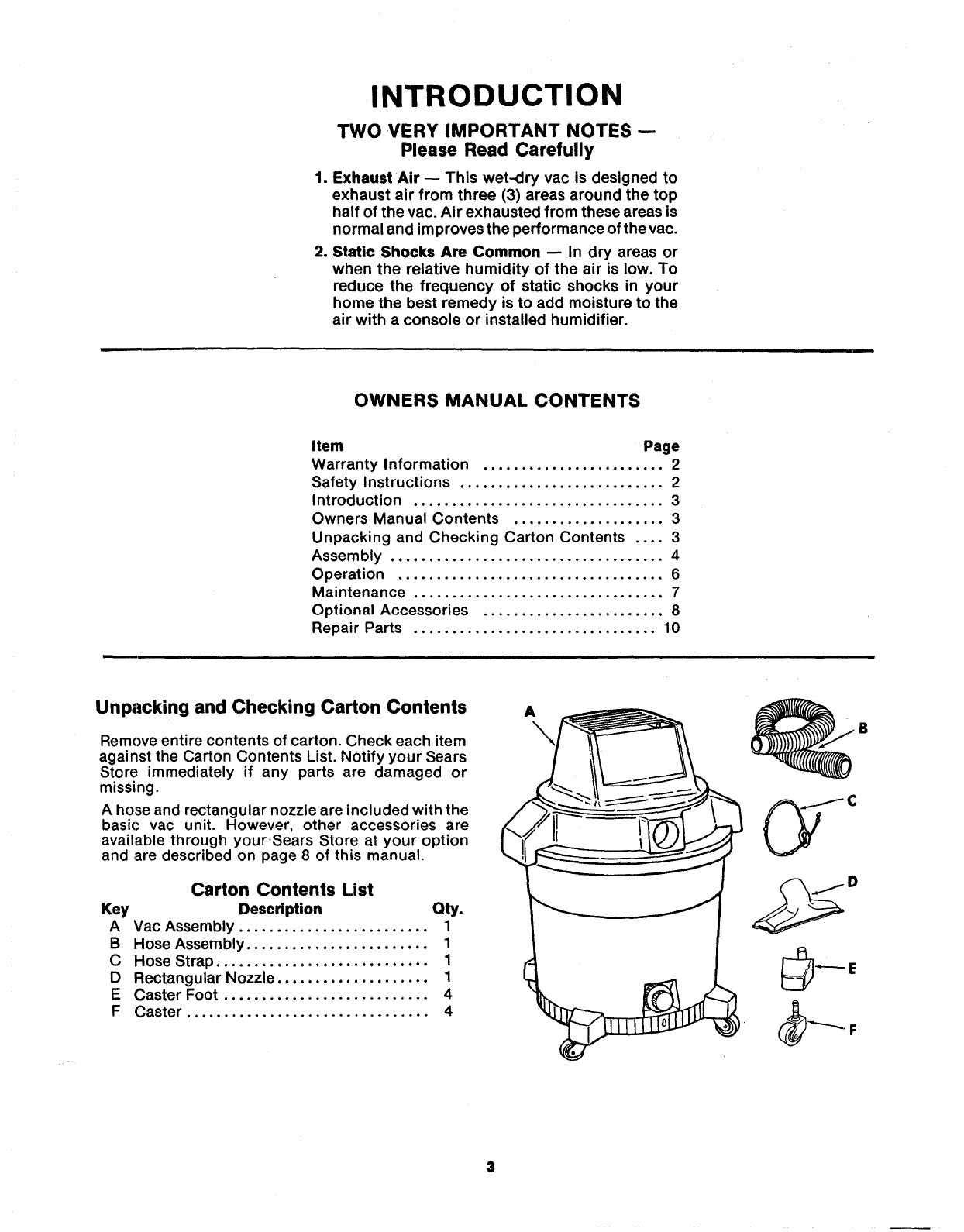 INTRODUCTION

TWO VERY IMPORTANT NOTES — Please Read Carefully

1. Exhaust Air — This wet-dry vac is designed to exhaust air from three (3) areas around the top half of the vac. Air exhausted from these areas is normal and improves the performance of the vac.

2. Static Shocks Are Common — In dry areas or when the relative humidity of the air is low. To reduce the frequency of static shocks in your home the best remedy is to add moisture to the air with a console or installed humidifier.

OWNERS MANUAL CONTENTS

| Item | Page |
|---|---|
| Warranty Information | 2 |
| Safety Instructions | 2 |
| Introduction | 3 |
| Owners Manual Contents | 3 |
| Unpacking and Checking Carton Contents | 3 |
| Assembly | 4 |
| Operation | 6 |
| Maintenance | 7 |
| Optional Accessories | 8 |
| Repair Parts | 10 |

Unpacking and Checking Carton Contents

Remove entire contents of carton. Check each item against the Carton Contents List. Notify your Sears Store immediately if any parts are damaged or missing.

A hose and rectangular nozzle are included with the basic vac unit. However, other accessories are available through your Sears Store at your option and are described on page 8 of this manual.

Carton Contents List

| Key | Description | Qty. |
|---|---|---|
| A | Vac Assembly | 1 |
| B | Hose Assembly | 1 |
| C | Hose Strap | 1 |
| D | Rectangular Nozzle | 1 |
| E | Caster Foot | 4 |
| F | Caster | 4 |

A
B
C
D
E
F

3